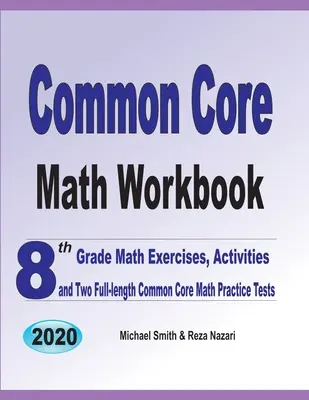 Common Core

Math Workbook

8th Grade Math Exercises, Activities and Two Full-length Common Core Math Practice Tests

2020

Michael Smith & Reza Nazari